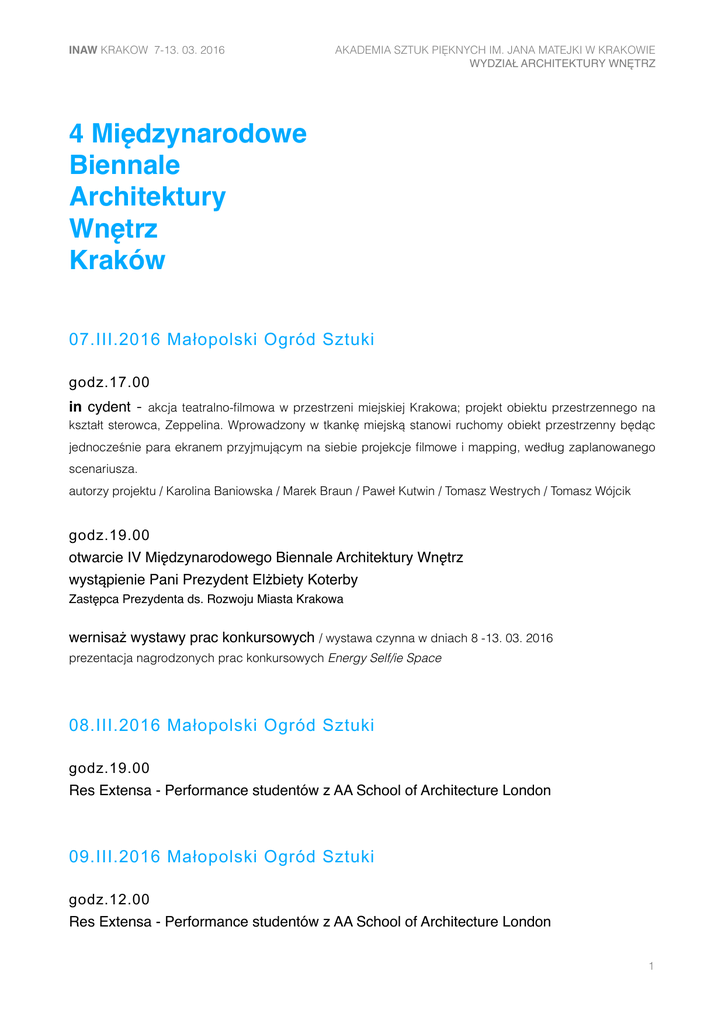 INAW KRAKOW 7-13. 03. 2016

AKADEMIA SZTUK PIĘKNYCH IM. JANA MATEJKI W KRAKOWIE
WYDZIAŁ ARCHITEKTURY WNĘTRZ

4 Międzynarodowe
Biennale
Architektury
Wnętrz
Kraków

07.III.2016 Małopolski Ogród Sztuki

godz.17.00

in cydent - akcja teatralno-filmowa w przestrzeni miejskiej Krakowa; projekt obiektu przestrzennego na kształt sterowca, Zeppelina. Wprowadzony w tkankę miejską stanowi ruchomy obiekt przestrzenny będąc jednocześnie para ekranem przyjmującym na siebie projekcje filmowe i mapping, według zaplanowanego scenariusza.

autorzy projektu / Karolina Baniowska / Marek Braun / Paweł Kutwin / Tomasz Westrych / Tomasz Wójcik

godz.19.00

otwarcie IV Międzynarodowego Biennale Architektury Wnętrz
wystąpienie Pani Prezydent Elżbiety Koterby
Zastępca Prezydenta ds. Rozwoju Miasta Krakowa

wernisaż wystawy prac konkursowych / wystawa czynna w dniach 8 -13. 03. 2016
prezentacja nagrodzonych prac konkursowych Energy Self/ie Space

08.III.2016 Małopolski Ogród Sztuki

godz.19.00

Res Extensa - Performance studentów z AA School of Architecture London

09.III.2016 Małopolski Ogród Sztuki

godz.12.00

Res Extensa - Performance studentów z AA School of Architecture London

1